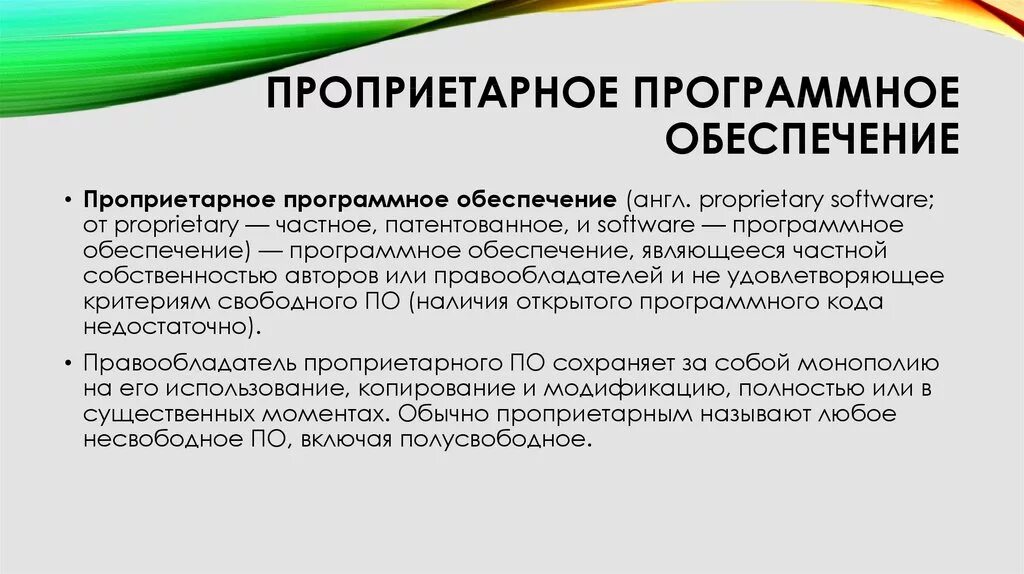 ПРОПРИЕТАРНОЕ ПРОГРАММНОЕ ОБЕСПЕЧЕНИЕ

• Проприетарное программное обеспечение (англ. proprietary software; от proprietary — частное, патентованное, и software — программное обеспечение) — программное обеспечение, являющееся частной собственностью авторов или правообладателей и не удовлетворяющее критериям свободного ПО (наличия открытого программного кода недостаточно).

• Правообладатель проприетарного ПО сохраняет за собой монополию на его использование, копирование и модификацию, полностью или в существенных моментах. Обычно проприетарным называют любое несвободное ПО, включая полусвободное.